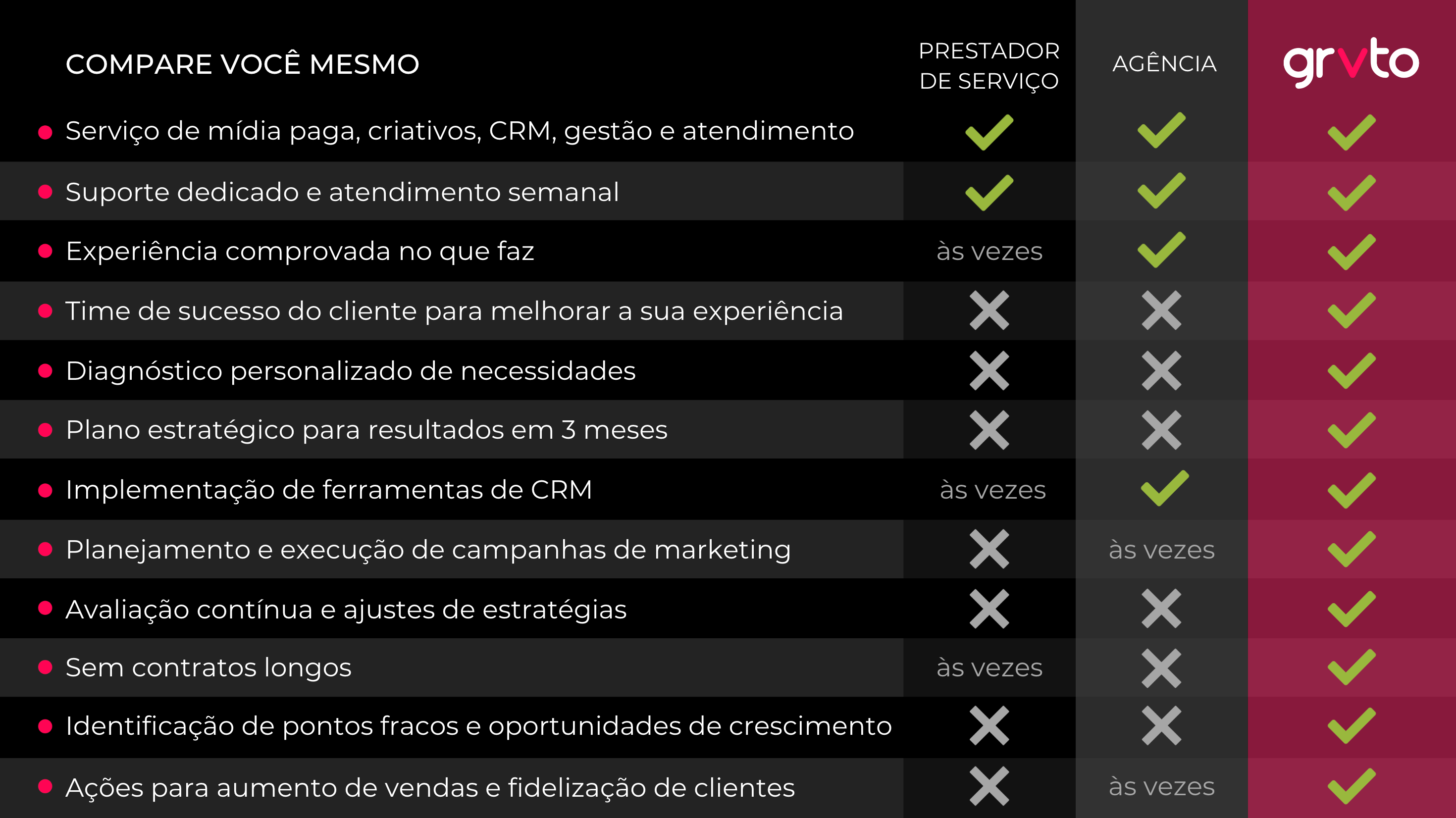 | COMPARE VOCÊ MESMO | PRESTADOR DE SERVIÇO | AGÊNCIA | grvto |
|---|---|---|---|
| Serviço de mídia paga, criativos, CRM, gestão e atendimento | ✓ | ✓ | ✓ |
| Suporte dedicado e atendimento semanal | ✓ | ✓ | ✓ |
| Experiência comprovada no que faz | às vezes | ✓ | ✓ |
| Time de sucesso do cliente para melhorar a sua experiência | ✗ | ✗ | ✓ |
| Diagnóstico personalizado de necessidades | ✗ | ✗ | ✓ |
| Plano estratégico para resultados em 3 meses | ✗ | ✗ | ✓ |
| Implementação de ferramentas de CRM | às vezes | ✓ | ✓ |
| Planejamento e execução de campanhas de marketing | ✗ | às vezes | ✓ |
| Avaliação contínua e ajustes de estratégias | ✗ | ✗ | ✓ |
| Sem contratos longos | às vezes | ✗ | ✓ |
| Identificação de pontos fracos e oportunidades de crescimento | ✗ | ✗ | ✓ |
| Ações para aumento de vendas e fidelização de clientes | ✗ | às vezes | ✓ |